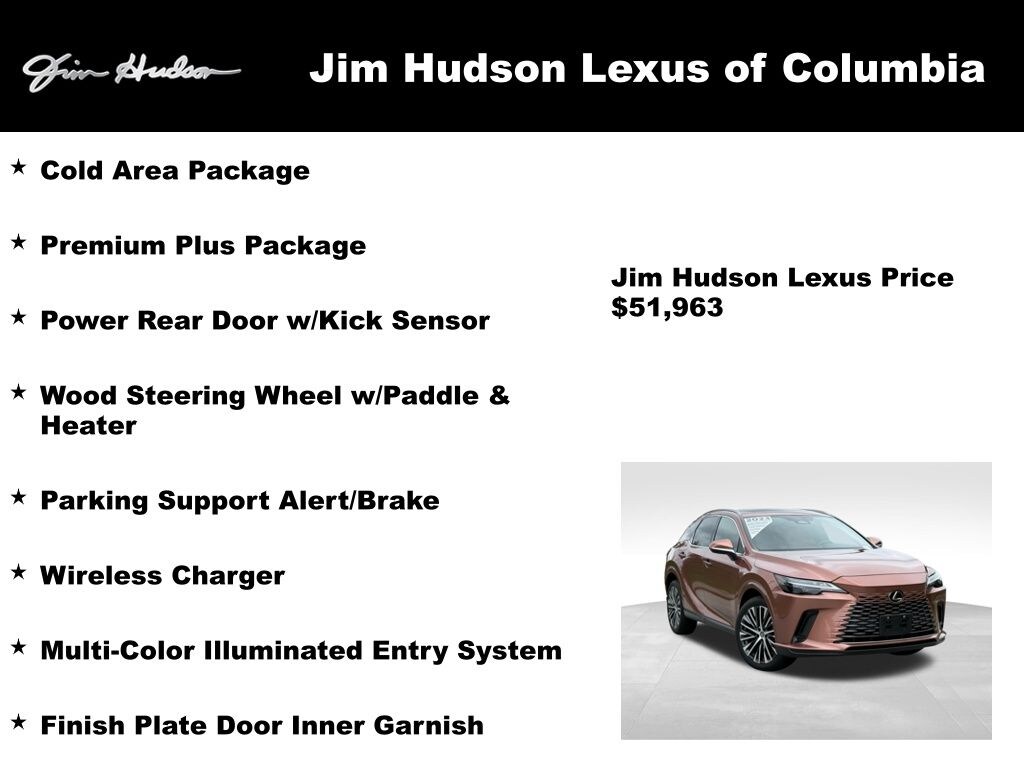 Jim Hudson

Jim Hudson Lexus of Columbia

★ Cold Area Package

★ Premium Plus Package

★ Power Rear Door w/Kick Sensor

★ Wood Steering Wheel w/Paddle & Heater

★ Parking Support Alert/Brake

★ Wireless Charger

★ Multi-Color Illuminated Entry System

★ Finish Plate Door Inner Garnish

Jim Hudson Lexus Price
$51,963